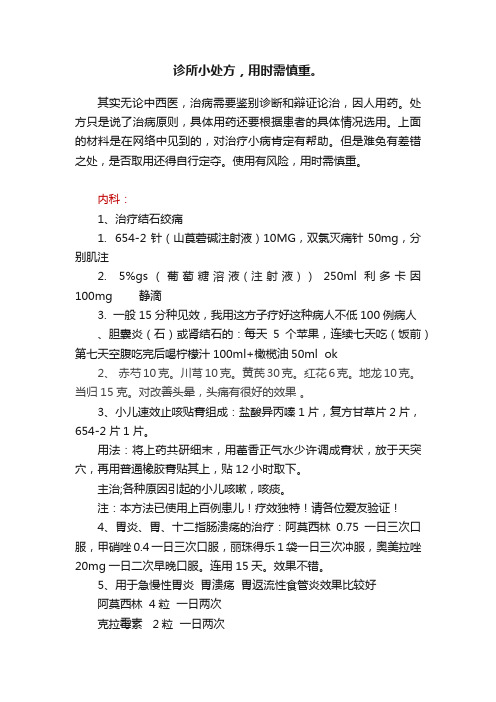 诊所小处方，用时需慎重。

其实无论中西医，治病需要鉴别诊断和辩证论治，因人用药。处方只是说了治病原则，具体用药还要根据患者的具体情况选用。上面的材料是在网络中见到的，对治疗小病肯定有帮助。但是难免有差错之处，是否取用还得自行定夺。使用有风险，用时需慎重。

内科：

1、治疗结石绞痛

1. 654-2 针（山莨菪碱注射液）10MG，双氯灭痛针 50mg，分别肌注

2. 5%gs（葡萄糖溶液(注射液)） 250ml 利多卡因 100mg 静滴

3. 一般 15 分种见效，我用这方子疗好这种病人不低 100 例病人

、胆囊炎（石）或肾结石的：每天 5 个苹果，连续七天吃（饭前）第七天空腹吃完后喝柠檬汁 100ml+橄榄油 50ml ok

2、 赤芍 10 克。川芎 10 克。黄芪 30 克。红花 6 克。地龙 10 克。当归 15 克。对改善头晕，头痛有很好的效果 。

3、小儿速效止咳贴膏组成：盐酸异丙嗪 1 片，复方甘草片 2 片，654-2 片 1 片。

用法：将上药共研细末，用藿香正气水少许调成膏状，放于天突穴，再用普通橡胶膏贴其上，贴 12 小时取下。

主治;各种原因引起的小儿咳嗽，咳痰。

注：本方法已使用上百例患儿！疗效独特！请各位爱友验证！

4、胃炎、胃、十二指肠溃疡的治疗：阿莫西林 0.75 一日三次口服，甲硝唑 0.4 一日三次口服，丽珠得乐 1 袋一日三次冲服，奥美拉唑 20mg 一日二次早晚口服。连用 15 天。效果不错。

5、用于急慢性胃炎 胃溃疡 胃返流性食管炎效果比较好

阿莫西林 4 粒 一日两次

克拉霉素 2 粒 一日两次